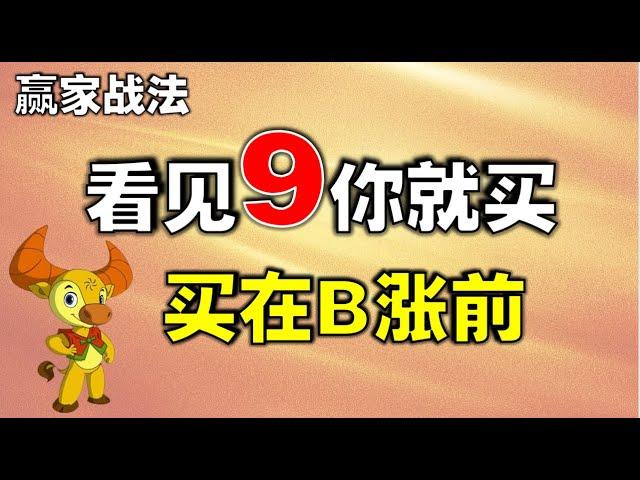 赢家战法

看见9你就买

买在B涨前